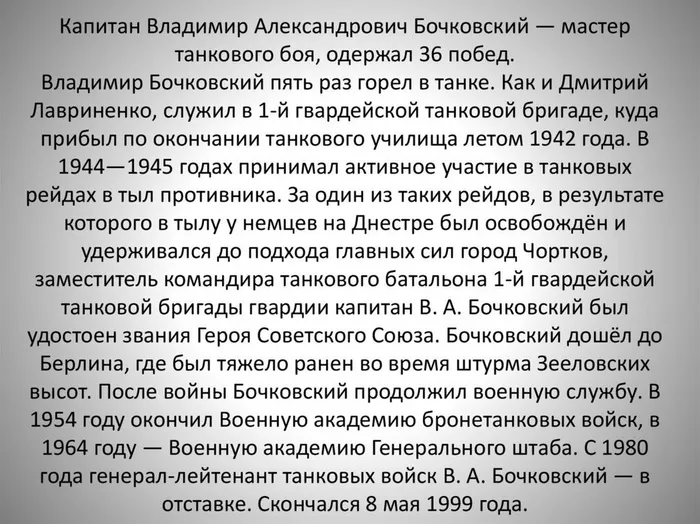 Капитан Владимир Александрович Бочковский — мастер танкового боя, одержал 36 побед.

Владимир Бочковский пять раз горел в танке. Как и Дмитрий Лавриненко, служил в 1-й гвардейской танковой бригаде, куда прибыл по окончании танкового училища летом 1942 года. В 1944—1945 годах принимал активное участие в танковых рейдах в тыл противника. За один из таких рейдов, в результате которого в тылу у немцев на Днестре был освобождён и удерживался до подхода главных сил город Чортков, заместитель командира танкового батальона 1-й гвардейской танковой бригады гвардии капитан В. А. Бочковский был удостоен звания Героя Советского Союза. Бочковский дошёл до Берлина, где был тяжело ранен во время штурма Зееловских высот. После войны Бочковский продолжил военную службу. В 1954 году окончил Военную академию бронетанковых войск, в 1964 году — Военную академию Генерального штаба. С 1980 года генерал-лейтенант танковых войск В. А. Бочковский — в отставке. Скончался 8 мая 1999 года.